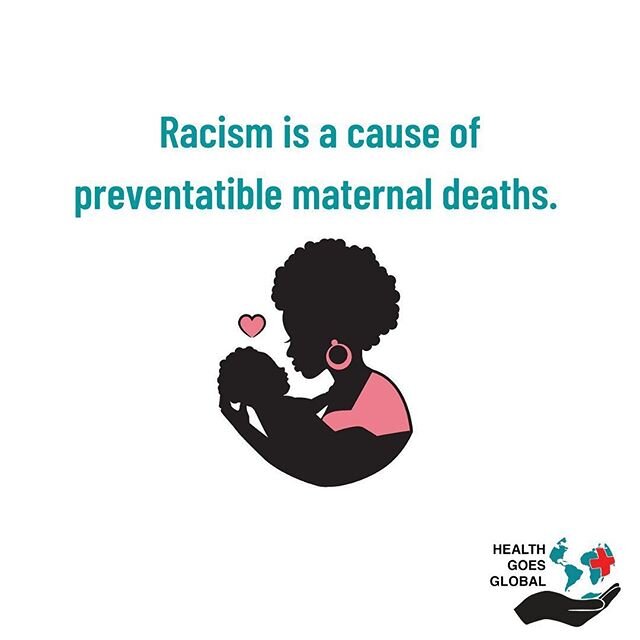 Racism is a cause of preventatible maternal deaths.

HEALTH
GOES
GLOBAL